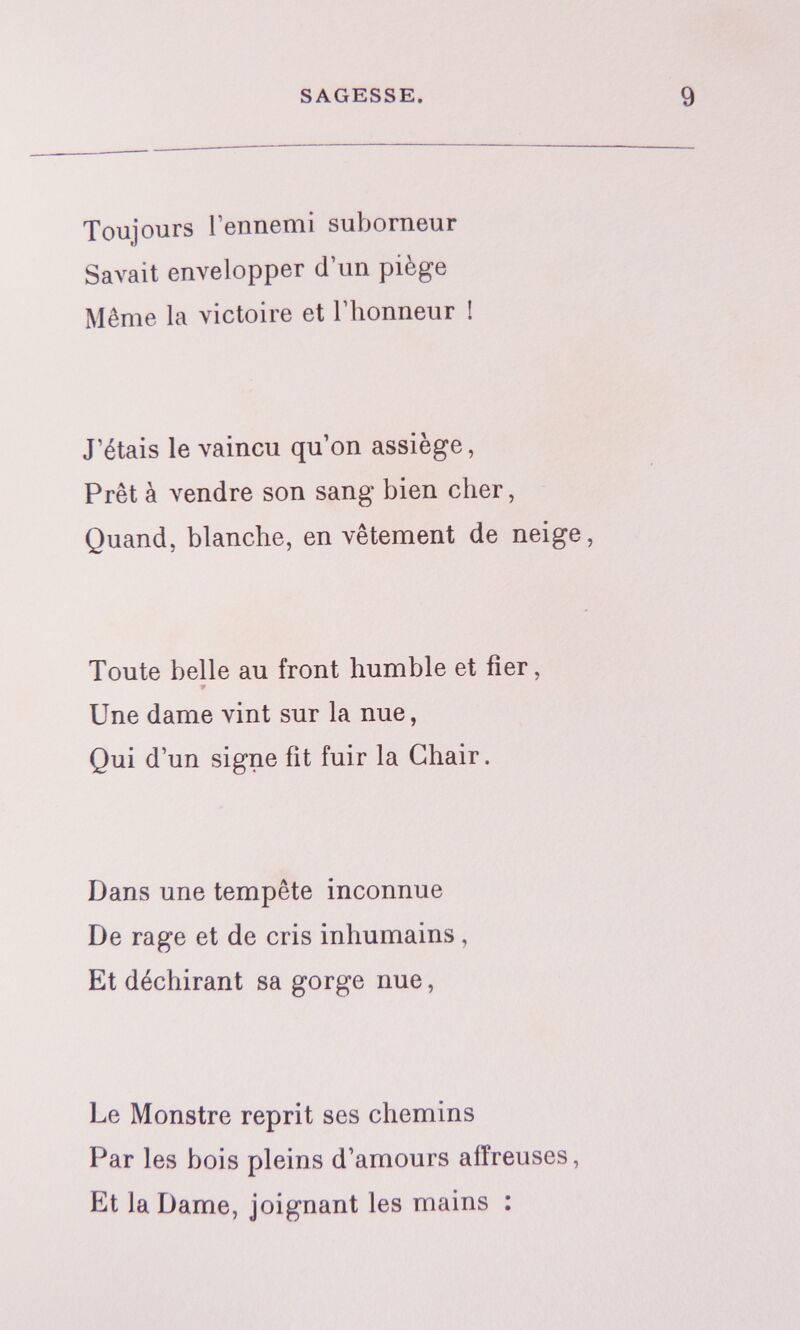 SAGESSE. 9

Toujours l'ennemi suborneur
Savait envelopper d'un piège
Même la victoire et l'honneur !

J'étais le vaincu qu'on assiège,
Prêt à vendre son sang bien cher,
Quand, blanche, en vêtement de neige,

Toute belle au front humble et fier,
Une dame vint sur la nue,
Qui d'un signe fit fuir la Chair.

Dans une tempête inconnue
De rage et de cris inhumains,
Et déchirant sa gorge nue,

Le Monstre reprit ses chemins
Par les bois pleins d'amours affreuses,
Et la Dame, joignant les mains :